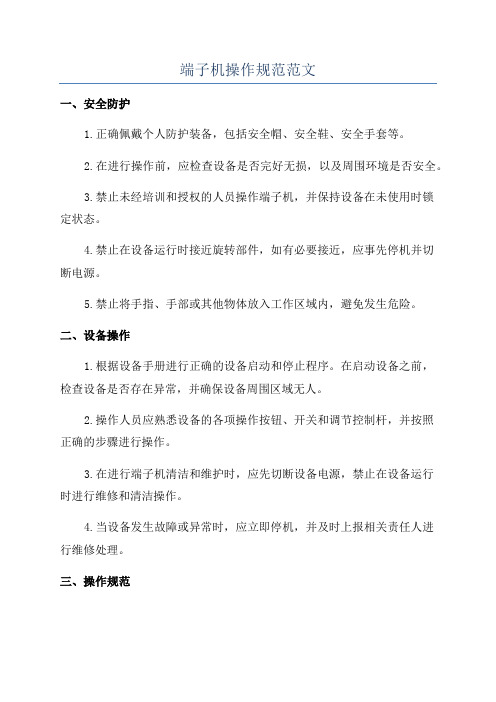 端子机操作规范范文

一、安全防护

1.正确佩戴个人防护装备，包括安全帽、安全鞋、安全手套等。

2.在进行操作前，应检查设备是否完好无损，以及周围环境是否安全。

3.禁止未经培训和授权的人员操作端子机，并保持设备在未使用时锁定状态。

4.禁止在设备运行时接近旋转部件，如有必要接近，应事先停机并切断电源。

5.禁止将手指、手部或其他物体放入工作区域内，避免发生危险。

二、设备操作

1.根据设备手册进行正确的设备启动和停止程序。在启动设备之前，检查设备是否存在异常，并确保设备周围区域无人。

2.操作人员应熟悉设备的各项操作按钮、开关和调节控制杆，并按照正确的步骤进行操作。

3.在进行端子机清洁和维护时，应先切断设备电源，禁止在设备运行时进行维修和清洁操作。

4.当设备发生故障或异常时，应立即停机，并及时上报相关责任人进行维修处理。

三、操作规范